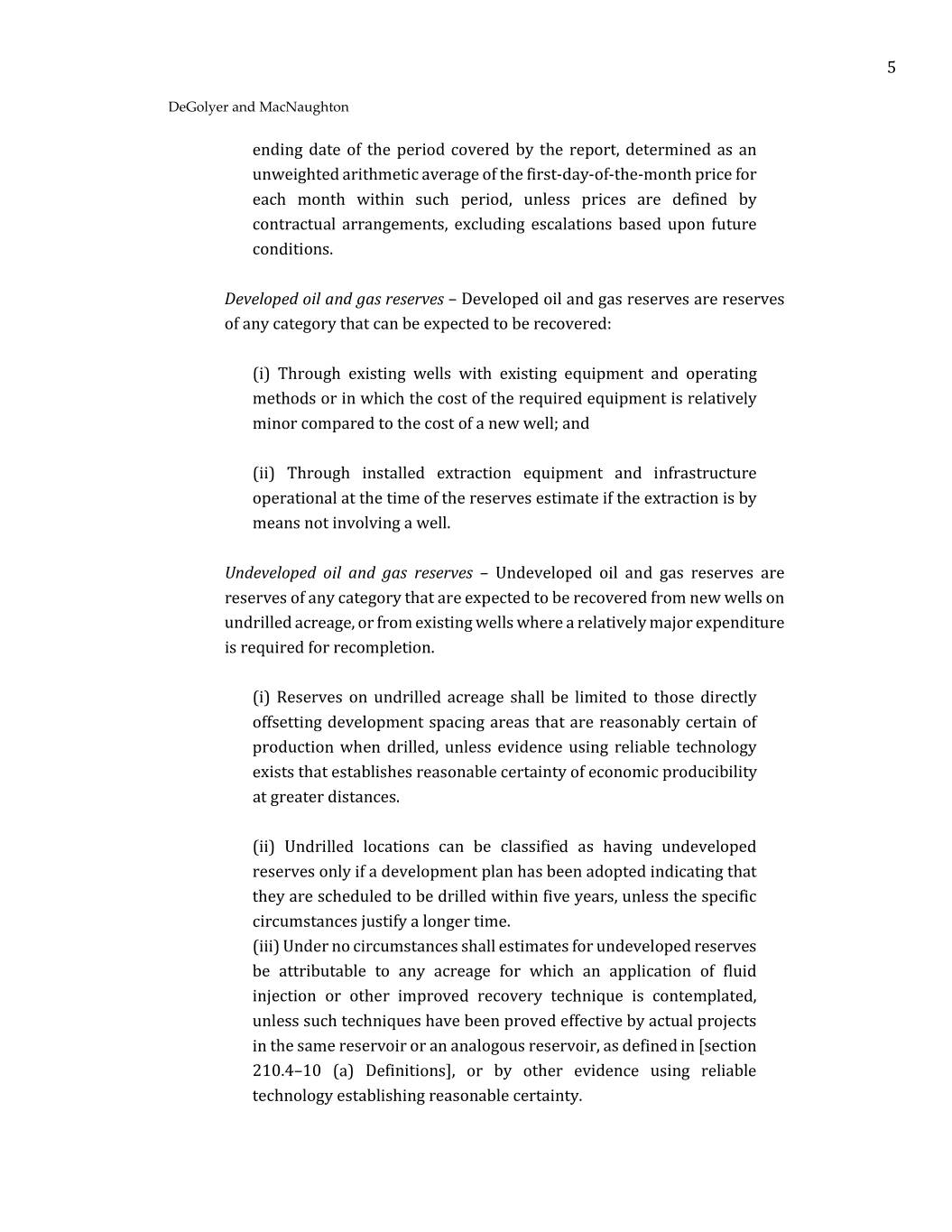 5

DeGolyer and MacNaughton

ending date of the period covered by the report, determined as an unweighted arithmetic average of the first-day-of-the-month price for each month within such period, unless prices are defined by contractual arrangements, excluding escalations based upon future conditions.

Developed oil and gas reserves – Developed oil and gas reserves are reserves of any category that can be expected to be recovered:

(i) Through existing wells with existing equipment and operating methods or in which the cost of the required equipment is relatively minor compared to the cost of a new well; and

(ii) Through installed extraction equipment and infrastructure operational at the time of the reserves estimate if the extraction is by means not involving a well.

Undeveloped oil and gas reserves – Undeveloped oil and gas reserves are reserves of any category that are expected to be recovered from new wells on undrilled acreage, or from existing wells where a relatively major expenditure is required for recompletion.

(i) Reserves on undrilled acreage shall be limited to those directly offsetting development spacing areas that are reasonably certain of production when drilled, unless evidence using reliable technology exists that establishes reasonable certainty of economic producibility at greater distances.

(ii) Undrilled locations can be classified as having undeveloped reserves only if a development plan has been adopted indicating that they are scheduled to be drilled within five years, unless the specific circumstances justify a longer time.
(iii) Under no circumstances shall estimates for undeveloped reserves be attributable to any acreage for which an application of fluid injection or other improved recovery technique is contemplated, unless such techniques have been proved effective by actual projects in the same reservoir or an analogous reservoir, as defined in [section 210.4–10 (a) Definitions], or by other evidence using reliable technology establishing reasonable certainty.